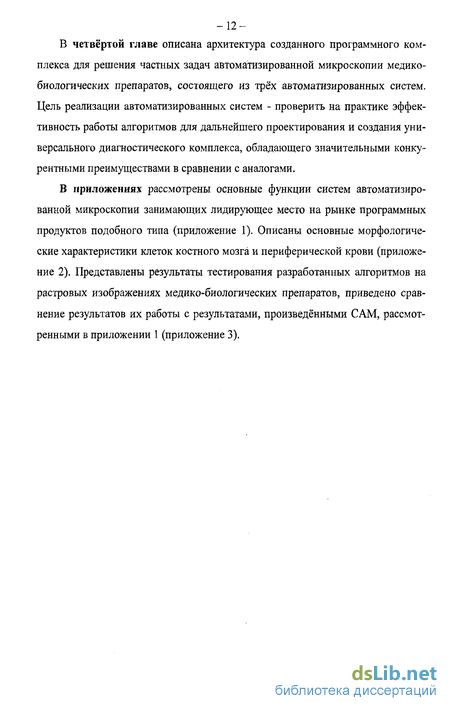 – 12 –

В четвёртой главе описана архитектура созданного программного комплекса для решения частных задач автоматизированной микроскопии медико-биологических препаратов, состоящего из трёх автоматизированных систем. Цель реализации автоматизированных систем - проверить на практике эффективность работы алгоритмов для дальнейшего проектирования и создания универсального диагностического комплекса, обладающего значительными конкурентными преимуществами в сравнении с аналогами.

В приложениях рассмотрены основные функции систем автоматизированной микроскопии занимающих лидирующее место на рынке программных продуктов подобного типа (приложение 1). Описаны основные морфологические характеристики клеток костного мозга и периферической крови (приложение 2). Представлены результаты тестирования разработанных алгоритмов на растровых изображениях медико-биологических препаратов, приведено сравнение результатов их работы с результатами, произведёнными САМ, рассмотренными в приложении 1 (приложение 3).

dsLib.net
библиотека диссертаций